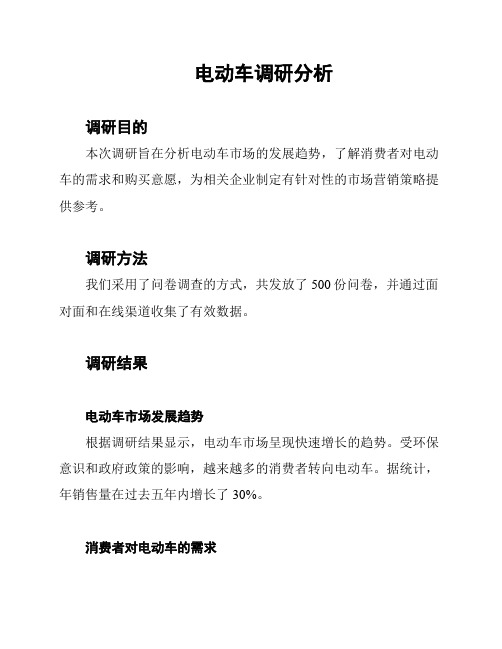 电动车调研分析

调研目的

本次调研旨在分析电动车市场的发展趋势，了解消费者对电动车的需求和购买意愿，为相关企业制定有针对性的市场营销策略提供参考。

调研方法

我们采用了问卷调查的方式，共发放了 500 份问卷，并通过面对面和在线渠道收集了有效数据。

调研结果

电动车市场发展趋势

根据调研结果显示，电动车市场呈现快速增长的趋势。受环保意识和政府政策的影响，越来越多的消费者转向电动车。据统计，年销售量在过去五年内增长了 30%。

消费者对电动车的需求